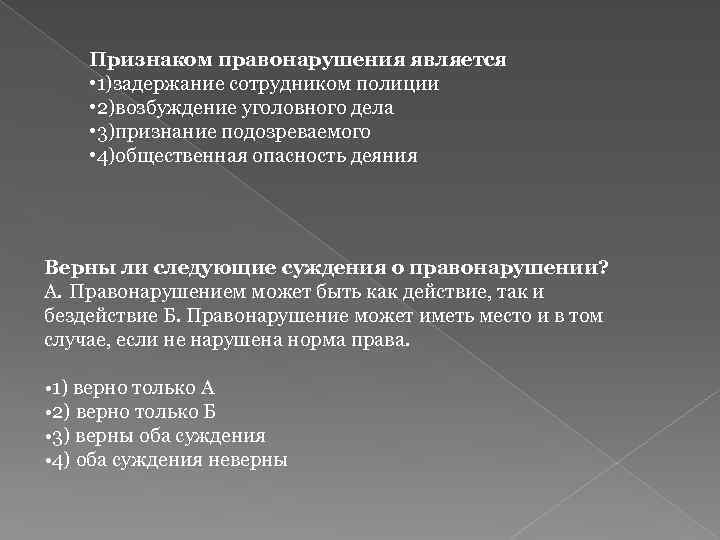 Признаком правонарушения является
•1)задержание сотрудником полиции
•2)возбуждение уголовного дела
•3)признание подозреваемого
•4)общественная опасность деяния

Верны ли следующие суждения о правонарушении?
А. Правонарушением может быть как действие, так и бездействие Б. Правонарушение может иметь место и в том случае, если не нарушена норма права.

•1) верно только А
•2) верно только Б
•3) верны оба суждения
•4) оба суждения неверны